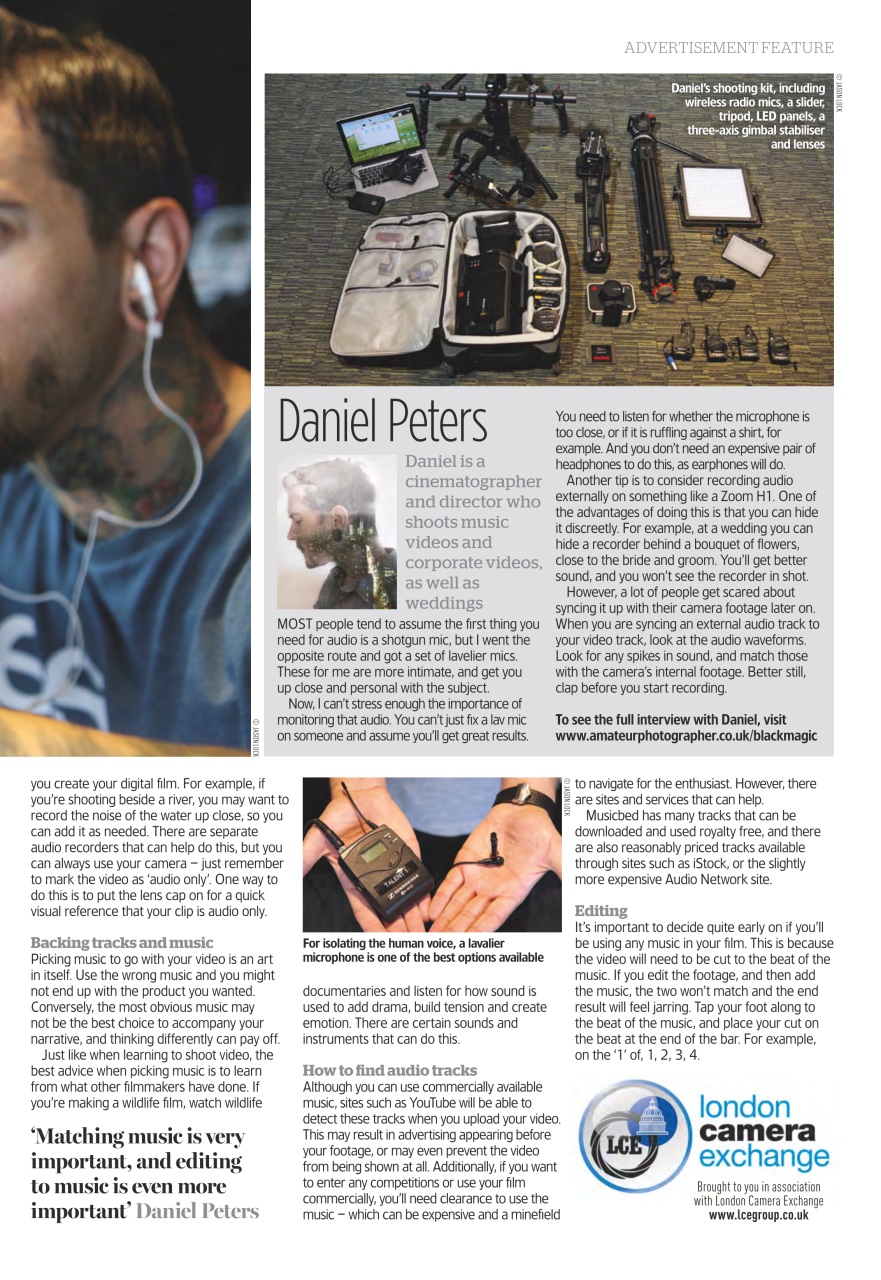 ADVERTISEMENT FEATURE

Daniel's shooting kit, including wireless radio mics, a slider, tripod, LED panels, a three-axis gimbal stabiliser and lenses

© JASON LOCK

Daniel Peters

Daniel is a cinematographer and director who shoots music videos and corporate videos, as well as weddings

MOST people tend to assume the first thing you need for audio is a shotgun mic, but I went the opposite route and got a set of lavelier mics. These for me are more intimate, and get you up close and personal with the subject.

Now, I can't stress enough the importance of monitoring that audio. You can't just fix a lav mic on someone and assume you'll get great results. You need to listen for whether the microphone is too close, or if it is ruffling against a shirt, for example. And you don't need an expensive pair of headphones to do this, as earphones will do.

Another tip is to consider recording audio externally on something like a Zoom H1. One of the advantages of doing this is that you can hide it discreetly. For example, at a wedding you can hide a recorder behind a bouquet of flowers, close to the bride and groom. You'll get better sound, and you won't see the recorder in shot.

However, a lot of people get scared about syncing it up with their camera footage later on. When you are syncing an external audio track to your video track, look at the audio waveforms. Look for any spikes in sound, and match those with the camera's internal footage. Better still, clap before you start recording.

To see the full interview with Daniel, visit www.amateurphotographer.co.uk/blackmagic

© JASON LOCK

you create your digital film. For example, if you're shooting beside a river, you may want to record the noise of the water up close, so you can add it as needed. There are separate audio recorders that can help do this, but you can always use your camera – just remember to mark the video as 'audio only'. One way to do this is to put the lens cap on for a quick visual reference that your clip is audio only.

Backing tracks and music
Picking music to go with your video is an art in itself. Use the wrong music and you might not end up with the product you wanted. Conversely, the most obvious music may not be the best choice to accompany your narrative, and thinking differently can pay off.

Just like when learning to shoot video, the best advice when picking music is to learn from what other filmmakers have done. If you're making a wildlife film, watch wildlife

'Matching music is very important, and editing to music is even more important' Daniel Peters

TALENT

For isolating the human voice, a lavalier microphone is one of the best options available

documentaries and listen for how sound is used to add drama, build tension and create emotion. There are certain sounds and instruments that can do this.

How to find audio tracks
Although you can use commercially available music, sites such as YouTube will be able to detect these tracks when you upload your video. This may result in advertising appearing before your footage, or may even prevent the video from being shown at all. Additionally, if you want to enter any competitions or use your film commercially, you'll need clearance to use the music – which can be expensive and a minefield

© JASON LOCK

to navigate for the enthusiast. However, there are sites and services that can help.

Musicbed has many tracks that can be downloaded and used royalty free, and there are also reasonably priced tracks available through sites such as iStock, or the slightly more expensive Audio Network site.

Editing
It's important to decide quite early on if you'll be using any music in your film. This is because the video will need to be cut to the beat of the music. If you edit the footage, and then add the music, the two won't match and the end result will feel jarring. Tap your foot along to the beat of the music, and place your cut on the beat at the end of the bar. For example, on the '1' of, 1, 2, 3, 4.

LCE london camera exchange

Brought to you in association with London Camera Exchange
www.lcegroup.co.uk